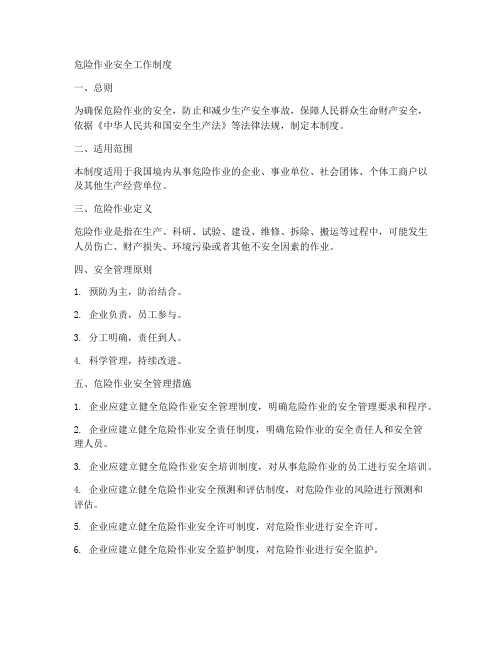 危险作业安全工作制度

一、总则

为确保危险作业的安全，防止和减少生产安全事故，保障人民群众生命财产安全，依据《中华人民共和国安全生产法》等法律法规，制定本制度。

二、适用范围

本制度适用于我国境内从事危险作业的企业、事业单位、社会团体、个体工商户以及其他生产经营单位。

三、危险作业定义

危险作业是指在生产、科研、试验、建设、维修、拆除、搬运等过程中，可能发生人员伤亡、财产损失、环境污染或者其他不安全因素的作业。

四、安全管理原则

1. 预防为主，防治结合。

2. 企业负责，员工参与。

3. 分工明确，责任到人。

4. 科学管理，持续改进。

五、危险作业安全管理措施

1. 企业应建立健全危险作业安全管理制度，明确危险作业的安全管理要求和程序。

2. 企业应建立健全危险作业安全责任制度，明确危险作业的安全责任人和安全管理人员。

3. 企业应建立健全危险作业安全培训制度，对从事危险作业的员工进行安全培训。

4. 企业应建立健全危险作业安全预测和评估制度，对危险作业的风险进行预测和评估。

5. 企业应建立健全危险作业安全许可制度，对危险作业进行安全许可。

6. 企业应建立健全危险作业安全监护制度，对危险作业进行安全监护。